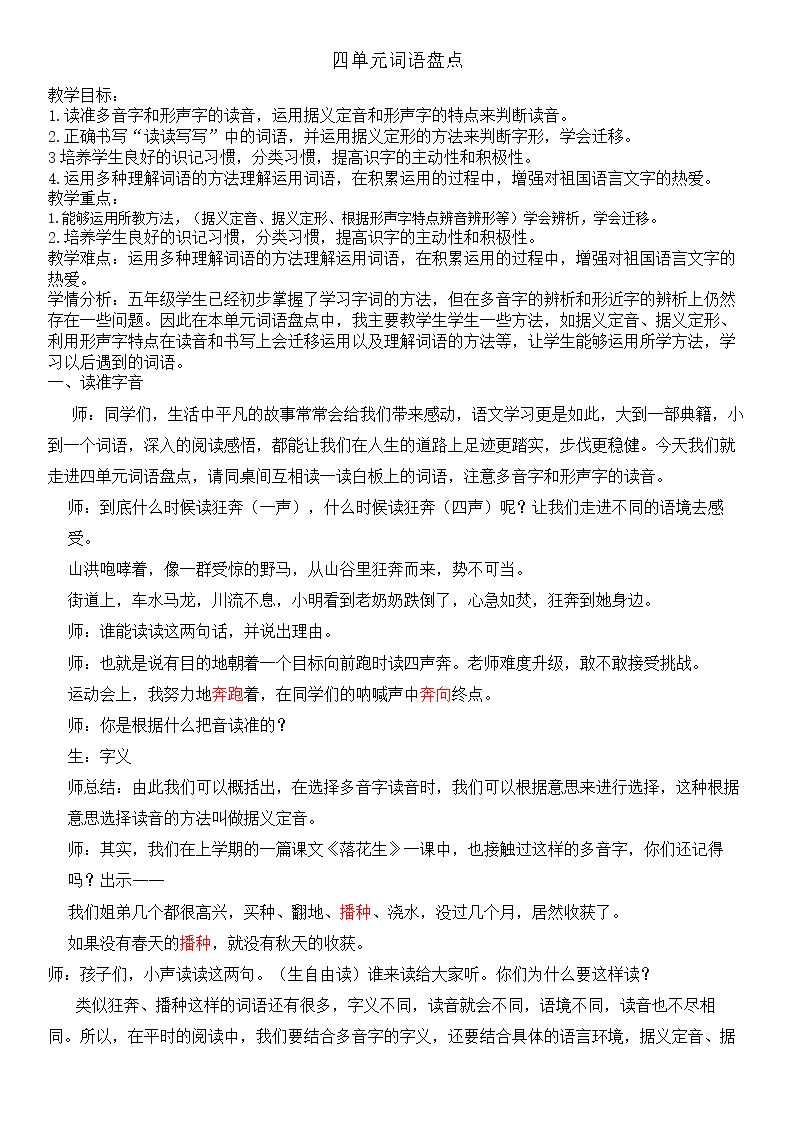 四单元词语盘点

教学目标：
1.读准多音字和形声字的读音，运用据义定音和形声字的特点来判断读音。
2.正确书写“读读写写”中的词语，并运用据义定形的方法来判断字形，学会迁移。
3培养学生良好的识记习惯，分类习惯，提高识字的主动性和积极性。
4.运用多种理解词语的方法理解运用词语，在积累运用的过程中，增强对祖国语言文字的热爱。
教学重点：
1.能够运用所教方法，（据义定音、据义定形、根据形声字特点辨音辨形等）学会辨析，学会迁移。
2.培养学生良好的识记习惯，分类习惯，提高识字的主动性和积极性。
教学难点：运用多种理解词语的方法理解运用词语，在积累运用的过程中，增强对祖国语言文字的热爱。
学情分析：五年级学生已经初步掌握了学习字词的方法，但在多音字的辨析和形近字的辨析上仍然存在一些问题。因此在本单元词语盘点中，我主要教学生学生一些方法，如据义定音、据义定形、利用形声字特点在读音和书写上会迁移运用以及理解词语的方法等，让学生能够运用所学方法，学习以后遇到的词语。
一、读准字音

师：同学们，生活中平凡的故事常常会给我们带来感动，语文学习更是如此，大到一部典籍，小到一个词语，深入的阅读感悟，都能让我们在人生的道路上足迹更踏实，步伐更稳健。今天我们就走进四单元词语盘点，请同桌间互相读一读白板上的词语，注意多音字和形声字的读音。

师：到底什么时候读狂奔（一声），什么时候读狂奔（四声）呢？让我们走进不同的语境去感受。

山洪咆哮着，像一群受惊的野马，从山谷里狂奔而来，势不可当。

街道上，车水马龙，川流不息，小明看到老奶奶跌倒了，心急如焚，狂奔到她身边。

师：谁能读读这两句话，并说出理由。

师：也就是说有目的地朝着一个目标向前跑时读四声奔。老师难度升级，敢不敢接受挑战。

运动会上，我努力地奔跑着，在同学们的呐喊声中奔向终点。

师：你是根据什么把音读准的？

生：字义

师总结：由此我们可以概括出，在选择多音字读音时，我们可以根据意思来进行选择，这种根据意思选择读音的方法叫做据义定音。

师：其实，我们在上学期的一篇课文《落花生》一课中，也接触过这样的多音字，你们还记得吗？出示——

我们姐弟几个都很高兴，买种、翻地、播种、浇水，没过几个月，居然收获了。

如果没有春天的播种，就没有秋天的收获。

师：孩子们，小声读读这两句。（生自由读）谁来读给大家听。你们为什么要这样读？

类似狂奔、播种这样的词语还有很多，字义不同，读音就会不同，语境不同，读音也不尽相同。所以，在平时的阅读中，我们要结合多音字的字义，还要结合具体的语言环境，据义定音、据